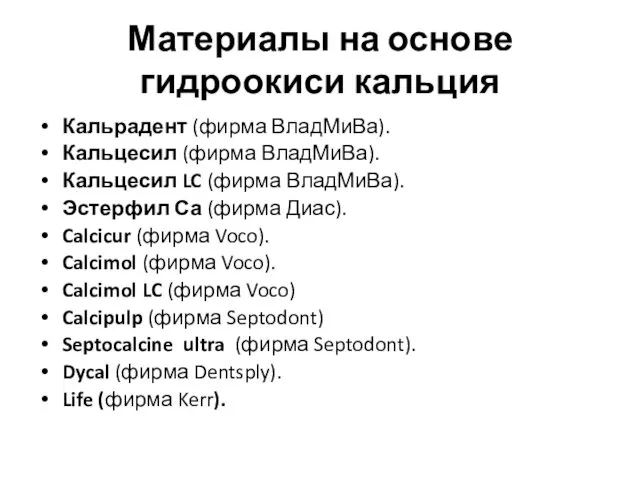 Материалы на основе гидроокиси кальция

• Кальрадент (фирма ВладМиВа).
• Кальцесил (фирма ВладМиВа).
• Кальцесил LC (фирма ВладМиВа).
• Эстерфил Са (фирма Диас).
• Calcicur (фирма Voco).
• Calcimol (фирма Voco).
• Calcimol LC (фирма Voco)
• Calcipulp (фирма Septodont)
• Septocalcine ultra (фирма Septodont).
• Dycal (фирма Dentsply).
• Life (фирма Kerr).